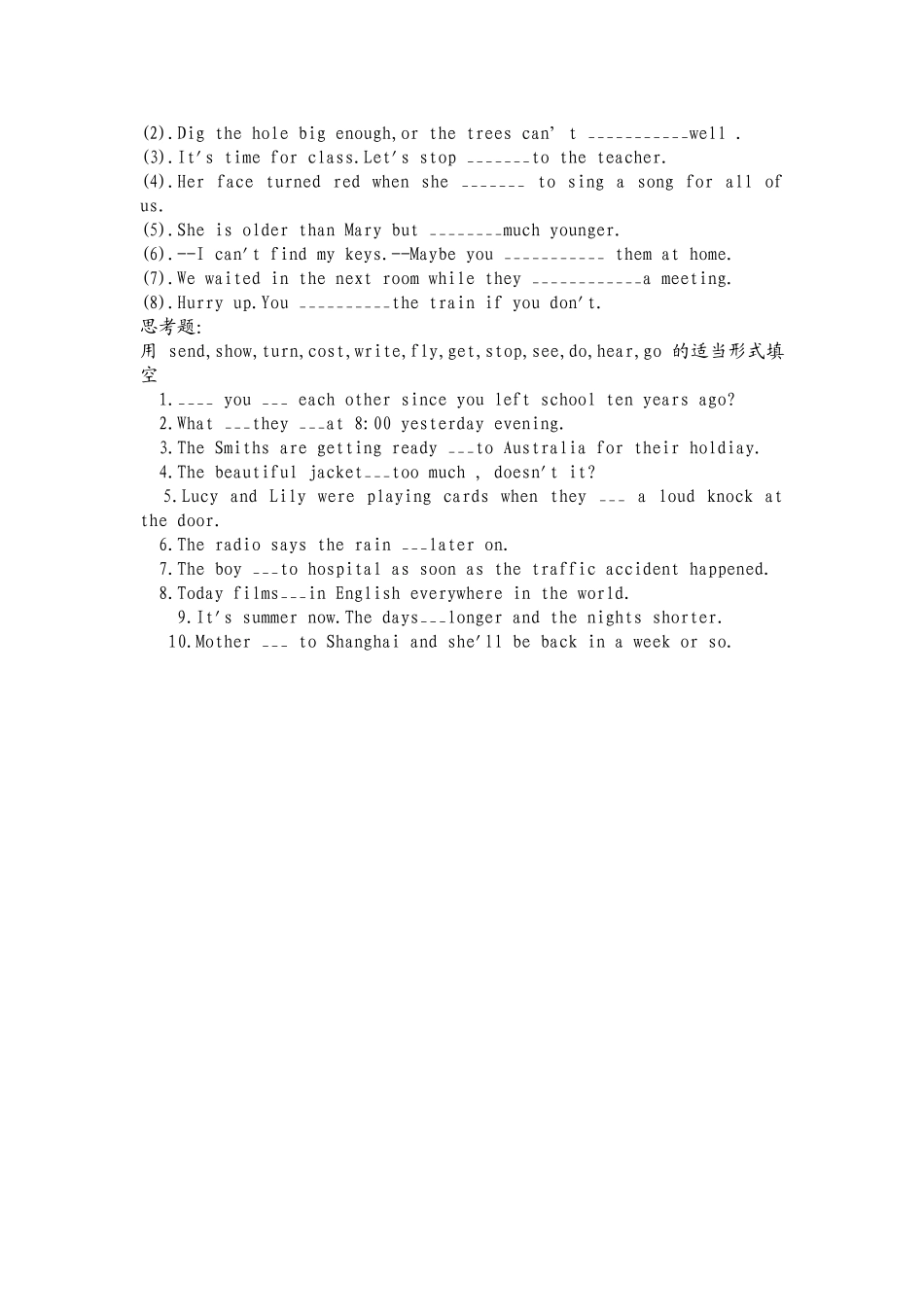 (2).Dig the hole big enough,or the trees can' t ____well .
(3).It's time for class.Let's stop ____to the teacher.
(4).Her face turned red when she ____ to sing a song for all of us.
(5).She is older than Mary but ____much younger.
(6).--I can't find my keys.--Maybe you ____ them at home.
(7).We waited in the next room while they ____a meeting.
(8).Hurry up.You ____the train if you don't.
思考题:
用 send,show,turn,cost,write,fly,get,stop,see,do,hear,go 的适当形式填空
1.____ you ____ each other since you left school ten years ago?
2.What ____they ____at 8:00 yesterday evening.
3.The Smiths are getting ready ____to Australia for their holdiay.
4.The beautiful jacket____too much , doesn't it?
5.Lucy and Lily were playing cards when they ____ a loud knock at the door.
6.The radio says the rain ____later on.
7.The boy ____to hospital as soon as the traffic accident happened.
8.Today films____in English everywhere in the world.
9.It's summer now.The days____longer and the nights shorter.
10.Mother ____ to Shanghai and she'll be back in a week or so.